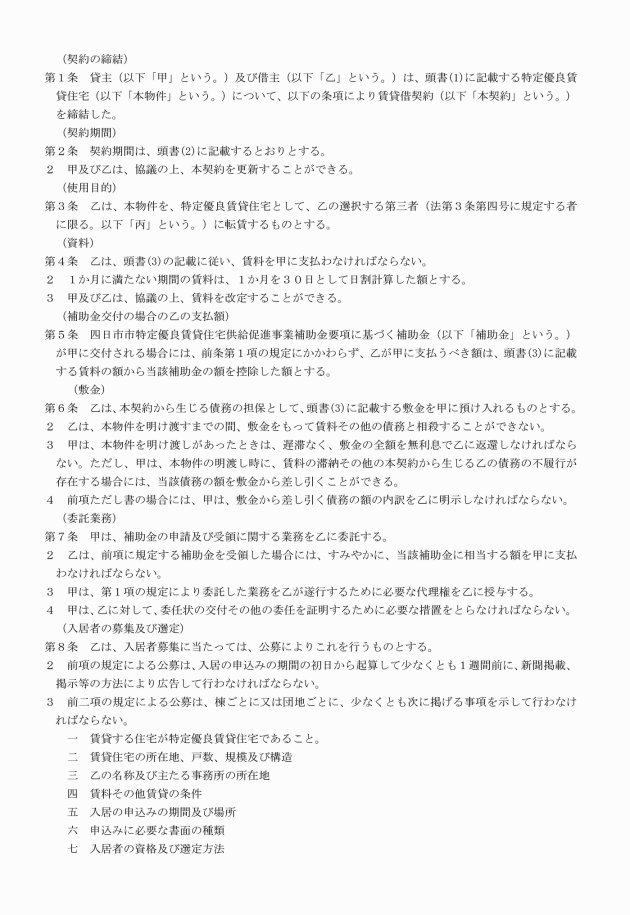 （契約の締結）
第１条　貸主（以下「甲」という。）及び借主（以下「乙」という。）は、頭書(1)に記載する特定優良賃貸住宅（以下「本物件」という。）について、以下の条項により賃貸借契約（以下「本契約」という。）を締結した。

（契約期間）
第２条　契約期間は、頭書(2)に記載するとおりとする。
２　甲及び乙は、協議の上、本契約を更新することができる。

（使用目的）
第３条　乙は、本物件を、特定優良賃貸住宅として、乙の選択する第三者（法第３条第四号に規定する者に限る。以下「丙」という。）に転貸するものとする。

（賃料）
第４条　乙は、頭書(3)の記載に従い、賃料を甲に支払わなければならない。
２　１か月に満たない期間の賃料は、１か月を３０日として日割計算した額とする。
３　甲及び乙は、協議の上、賃料を改定することができる。

（補助金交付の場合の乙の支払額）
第５条　四日市市特定優良賃貸住宅供給促進事業補助金要項に基づく補助金（以下「補助金」という。）が甲に交付される場合には、前条第１項の規定にかかわらず、乙が甲に支払うべき額は、頭書(3)に記載する賃料の額から当該補助金の額を控除した額とする。

（敷金）
第６条　乙は、本契約から生じる債務の担保として、頭書(3)に記載する敷金を甲に預け入れるものとする。
２　乙は、本物件を明け渡すまでの間、敷金をもって賃料その他の債務と相殺することができない。
３　甲は、本物件を明け渡しがあったときは、遅滞なく、敷金の全額を無利息で乙に返還しなければならない。ただし、甲は、本物件の明渡し時に、賃料の滞納その他の本契約から生じる乙の債務の不履行が存在する場合には、当該債務の額を敷金から差し引くことができる。
４　前項ただし書の場合には、甲は、敷金から差し引く債務の額の内訳を乙に明示しなければならない。

（委託業務）
第７条　甲は、補助金の申請及び受領に関する業務を乙に委託する。
２　乙は、前項に規定する補助金を受領した場合には、すみやかに、当該補助金に相当する額を甲に支払わなければならない。
３　甲は、第１項の規定により委託した業務を乙が遂行するために必要な代理権を乙に授与する。
４　甲は、乙に対して、委任状の交付その他の委任を証明するために必要な措置をとらなければならない。

（入居者の募集及び選定）
第８条　乙は、入居者募集に当たっては、公募によりこれを行うものとする。
２　前項の規定による公募は、入居の申込みの期間の初日から起算して少なくとも１週間前に、新聞掲載、掲示等の方法により広告して行わなければならない。
３　前二項の規定による公募は、棟ごとに又は団地ごとに、少なくとも次に掲げる事項を示して行わなければならない。
一　賃貸する住宅が特定優良賃貸住宅であること。
二　賃貸住宅の所在地、戸数、規模及び構造
三　乙の名称及び主たる事務所の所在地
四　賃料その他賃貸の条件
五　入居の申込みの期間及び場所
六　申込みに必要な書面の種類
七　入居者の資格及び選定方法